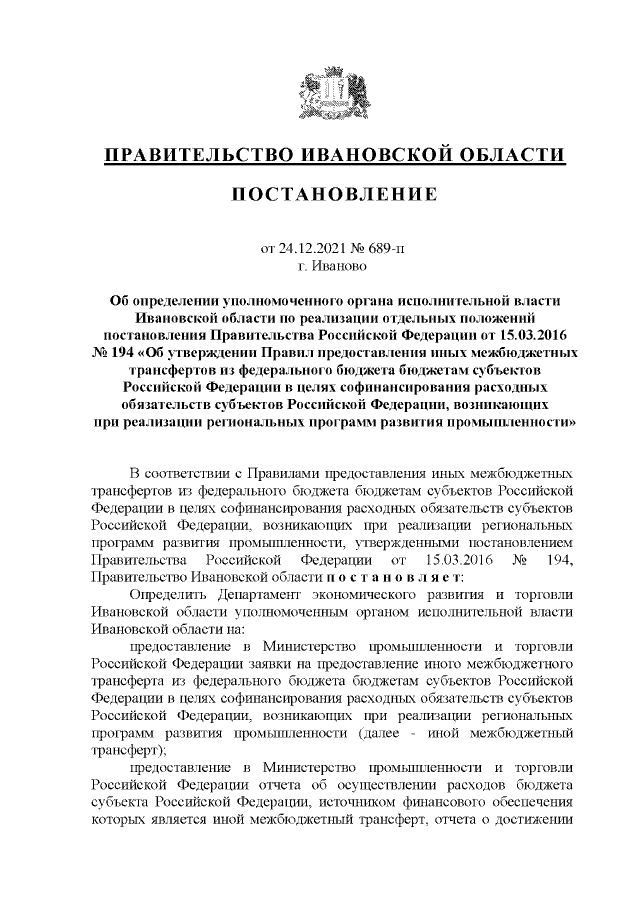 ПРАВИТЕЛЬСТВО ИВАНОВСКОЙ ОБЛАСТИ

ПОСТАНОВЛЕНИЕ

от 24.12.2021 № 689-п
г. Иваново

Об определении уполномоченного органа исполнительной власти Ивановской области по реализации отдельных положений постановления Правительства Российской Федерации от 15.03.2016 № 194 «Об утверждении Правил предоставления иных межбюджетных трансфертов из федерального бюджета бюджетам субъектов Российской Федерации в целях софинансирования расходных обязательств субъектов Российской Федерации, возникающих при реализации региональных программ развития промышленности»

В соответствии с Правилами предоставления иных межбюджетных трансфертов из федерального бюджета бюджетам субъектов Российской Федерации в целях софинансирования расходных обязательств субъектов Российской Федерации, возникающих при реализации региональных программ развития промышленности, утвержденными постановлением Правительства Российской Федерации от 15.03.2016 № 194, Правительство Ивановской области п о с т а н о в л я е т:

Определить Департамент экономического развития и торговли Ивановской области уполномоченным органом исполнительной власти Ивановской области на:

предоставление в Министерство промышленности и торговли Российской Федерации заявки на предоставление иного межбюджетного трансферта из федерального бюджета бюджетам субъектов Российской Федерации в целях софинансирования расходных обязательств субъектов Российской Федерации, возникающих при реализации региональных программ развития промышленности (далее - иной межбюджетный трансферт);

предоставление в Министерство промышленности и торговли Российской Федерации отчета об осуществлении расходов бюджета субъекта Российской Федерации, источником финансового обеспечения которых является иной межбюджетный трансферт, отчета о достижении